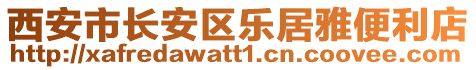 西安市长安区乐居雅便利店
http://xafredawatt1.cn.coovee.com